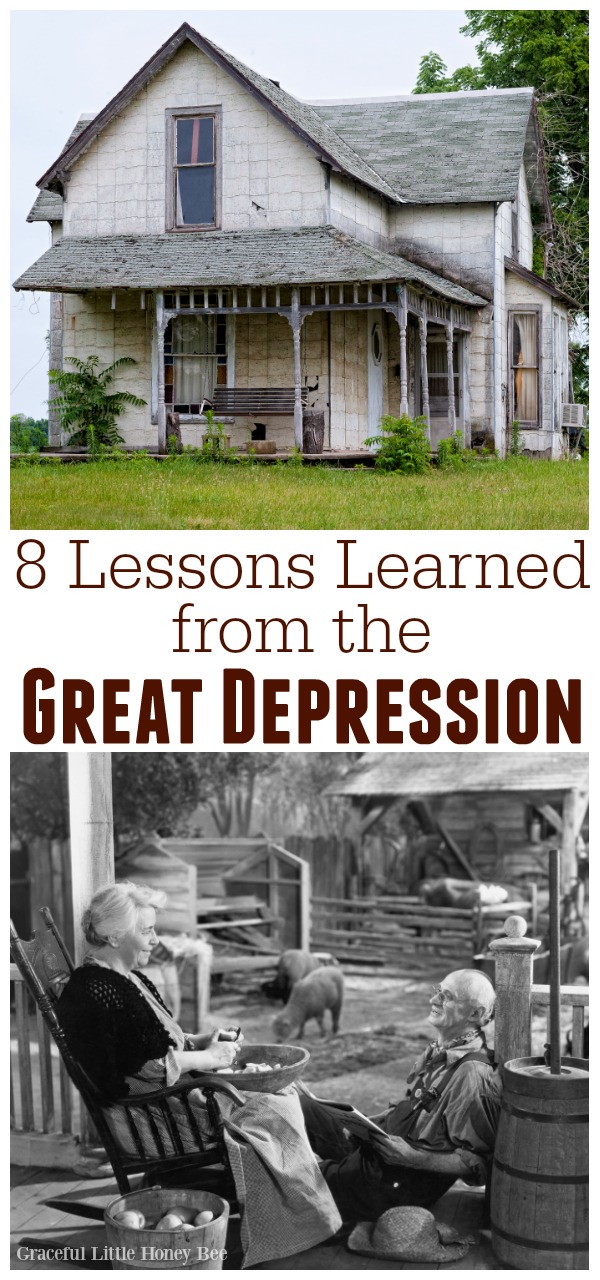 8 Lessons Learned from the

GREAT DEPRESSION

Graceful Little Honey Bee